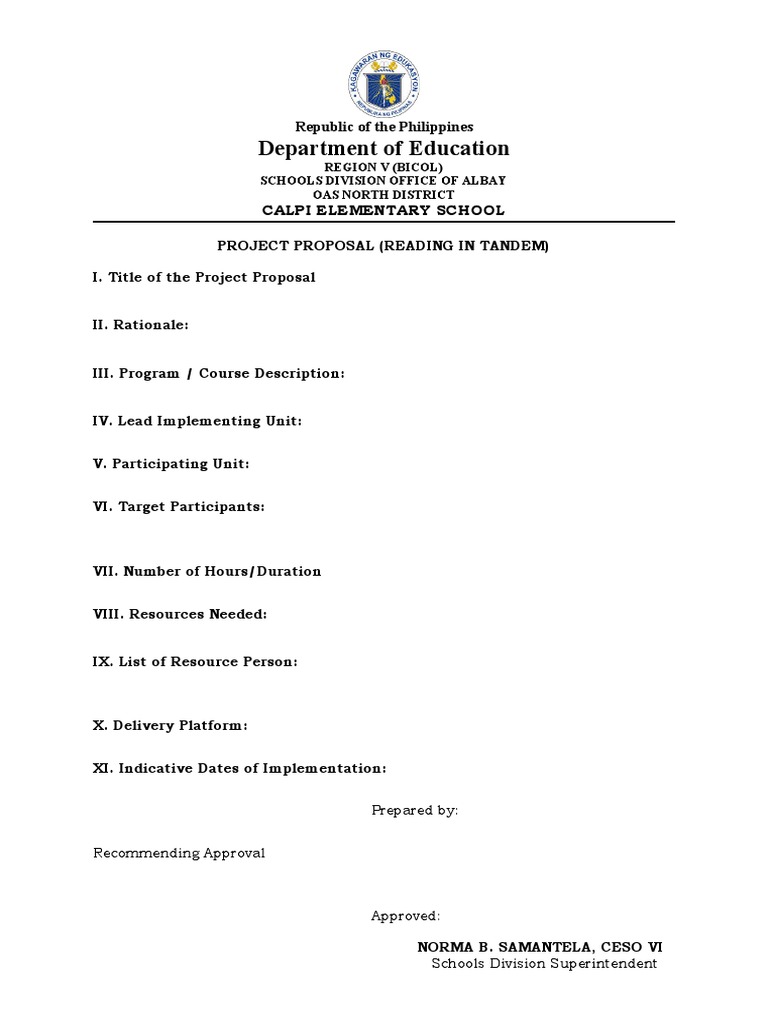 KAGAWARAN NG EDUKASYON
REPUBLIKA NG PILIPINAS

Republic of the Philippines
Department of Education
REGION V (BICOL)
SCHOOLS DIVISION OFFICE OF ALBAY
OAS NORTH DISTRICT
CALPI ELEMENTARY SCHOOL

PROJECT PROPOSAL (READING IN TANDEM)

I. Title of the Project Proposal

II. Rationale:

III. Program / Course Description:

IV. Lead Implementing Unit:

V. Participating Unit:

VI. Target Participants:

VII. Number of Hours/Duration

VIII. Resources Needed:

IX. List of Resource Person:

X. Delivery Platform:

XI. Indicative Dates of Implementation:

Prepared by:

Recommending Approval

Approved:

NORMA B. SAMANTELA, CESO VI
Schools Division Superintendent